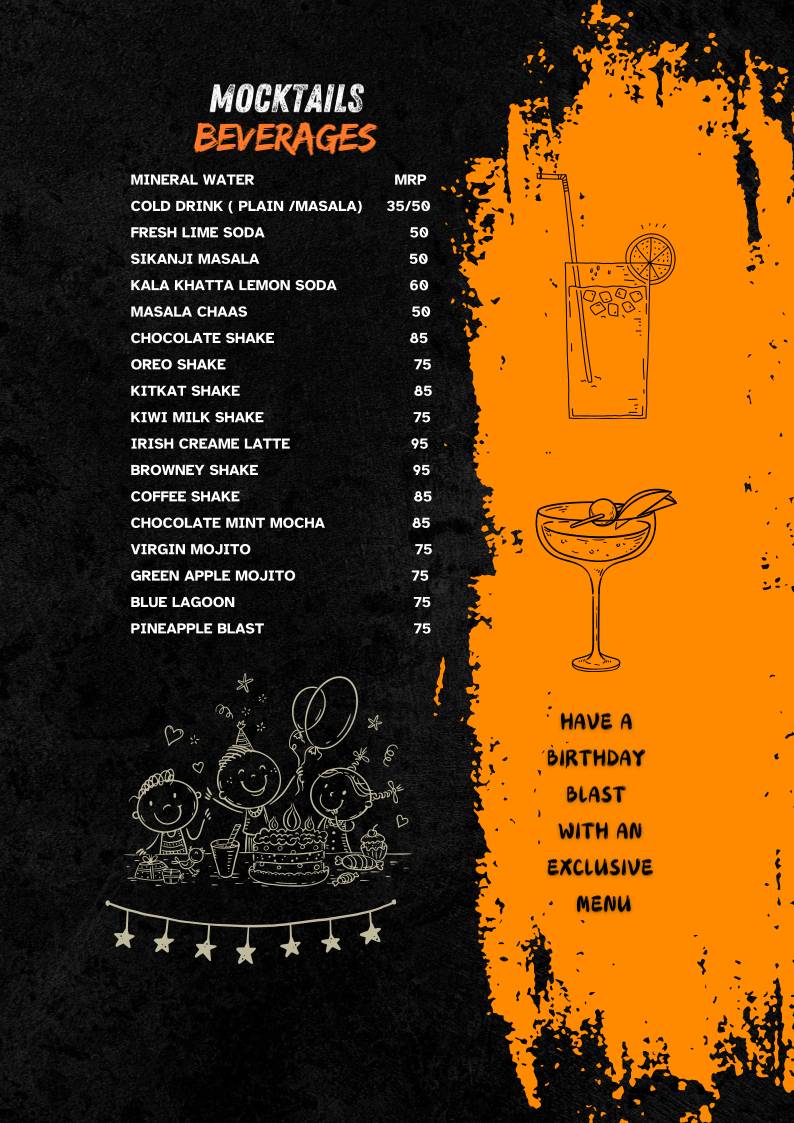 MOCKTAILS
BEVERAGES

| | |
|---|---|
| MINERAL WATER | MRP |
| COLD DRINK ( PLAIN /MASALA) | 35/50 |
| FRESH LIME SODA | 50 |
| SIKANJI MASALA | 50 |
| KALA KHATTA LEMON SODA | 60 |
| MASALA CHAAS | 50 |
| CHOCOLATE SHAKE | 85 |
| OREO SHAKE | 75 |
| KITKAT SHAKE | 85 |
| KIWI MILK SHAKE | 75 |
| IRISH CREAME LATTE | 95 |
| BROWNEY SHAKE | 95 |
| COFFEE SHAKE | 85 |
| CHOCOLATE MINT MOCHA | 85 |
| VIRGIN MOJITO | 75 |
| GREEN APPLE MOJITO | 75 |
| BLUE LAGOON | 75 |
| PINEAPPLE BLAST | 75 |

HAVE A BIRTHDAY BLAST WITH AN EXCLUSIVE MENU